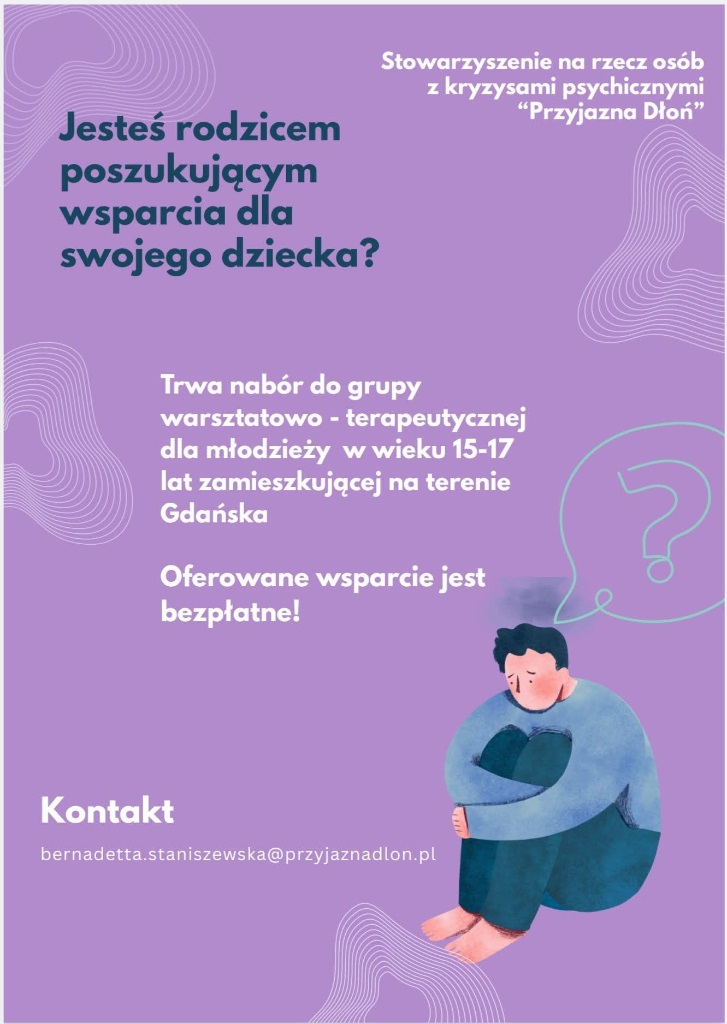 Stowarzyszenie na rzecz osób z kryzysami psychicznymi “Przyjazna Dłoń”

Jesteś rodzicem poszukującym wsparcia dla swojego dziecka?

Trwa nabór do grupy warsztatowo - terapeutycznej dla młodzieży w wieku 15-17 lat zamieszkującej na terenie Gdańska

Oferowane wsparcie jest bezpłatne!

?

Kontakt

bernadetta.staniszewska@przyjaznadlon.pl